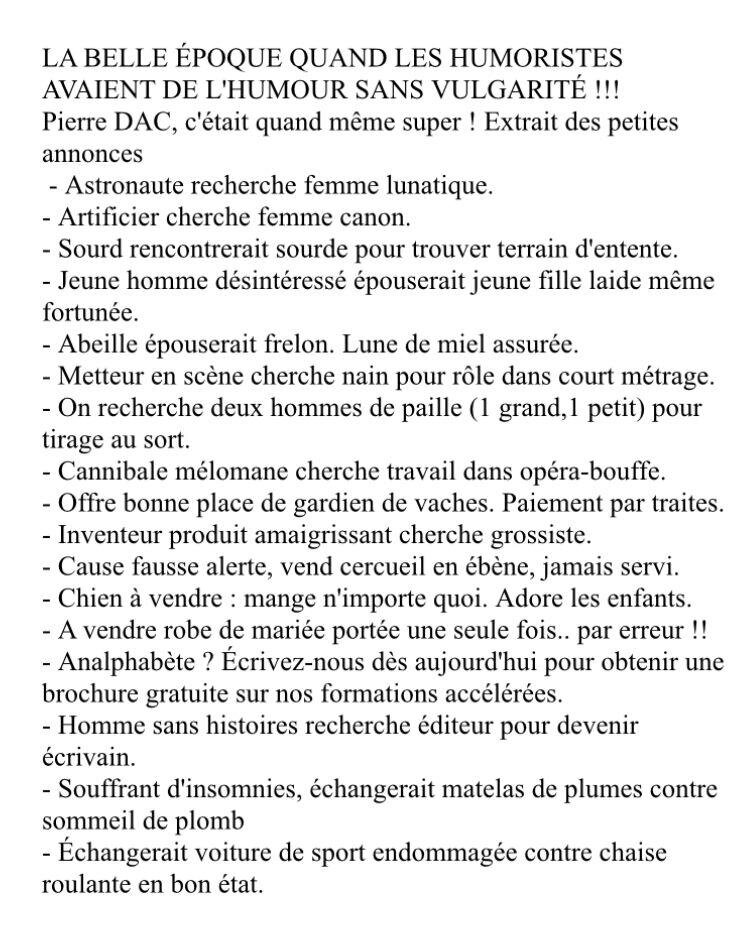 LA BELLE ÉPOQUE QUAND LES HUMORISTES AVAIENT DE L'HUMOUR SANS VULGARITÉ !!!
Pierre DAC, c'était quand même super ! Extrait des petites annonces
- Astronaute recherche femme lunatique.
- Artificier cherche femme canon.
- Sourd rencontrerait sourde pour trouver terrain d'entente.
- Jeune homme désintéressé épouserait jeune fille laide même fortunée.
- Abeille épouserait frelon. Lune de miel assurée.
- Metteur en scène cherche nain pour rôle dans court métrage.
- On recherche deux hommes de paille (1 grand,1 petit) pour tirage au sort.
- Cannibale mélomane cherche travail dans opéra-bouffe.
- Offre bonne place de gardien de vaches. Paiement par traites.
- Inventeur produit amaigrissant cherche grossiste.
- Cause fausse alerte, vend cercueil en ébène, jamais servi.
- Chien à vendre : mange n'importe quoi. Adore les enfants.
- A vendre robe de mariée portée une seule fois.. par erreur !!
- Analphabète ? Écrivez-nous dès aujourd'hui pour obtenir une brochure gratuite sur nos formations accélérées.
- Homme sans histoires recherche éditeur pour devenir écrivain.
- Souffrant d'insomnies, échangerait matelas de plumes contre sommeil de plomb
- Échangerait voiture de sport endommagée contre chaise roulante en bon état.